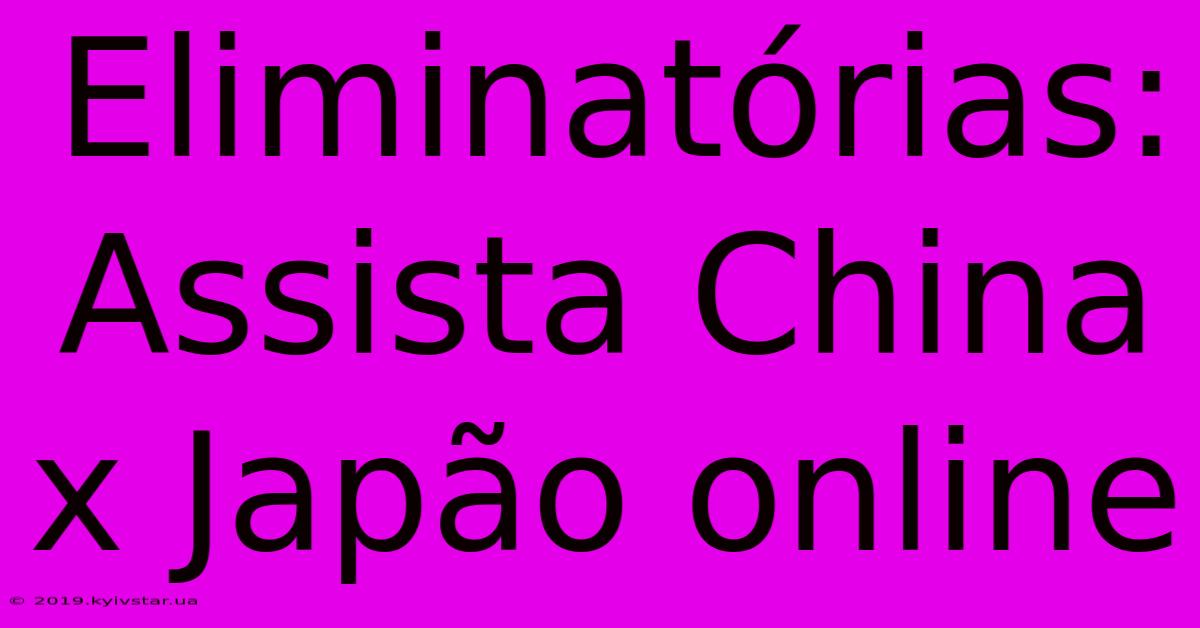 Eliminatórias: Assista China x Japão online

© 2019.kyivstar.ua